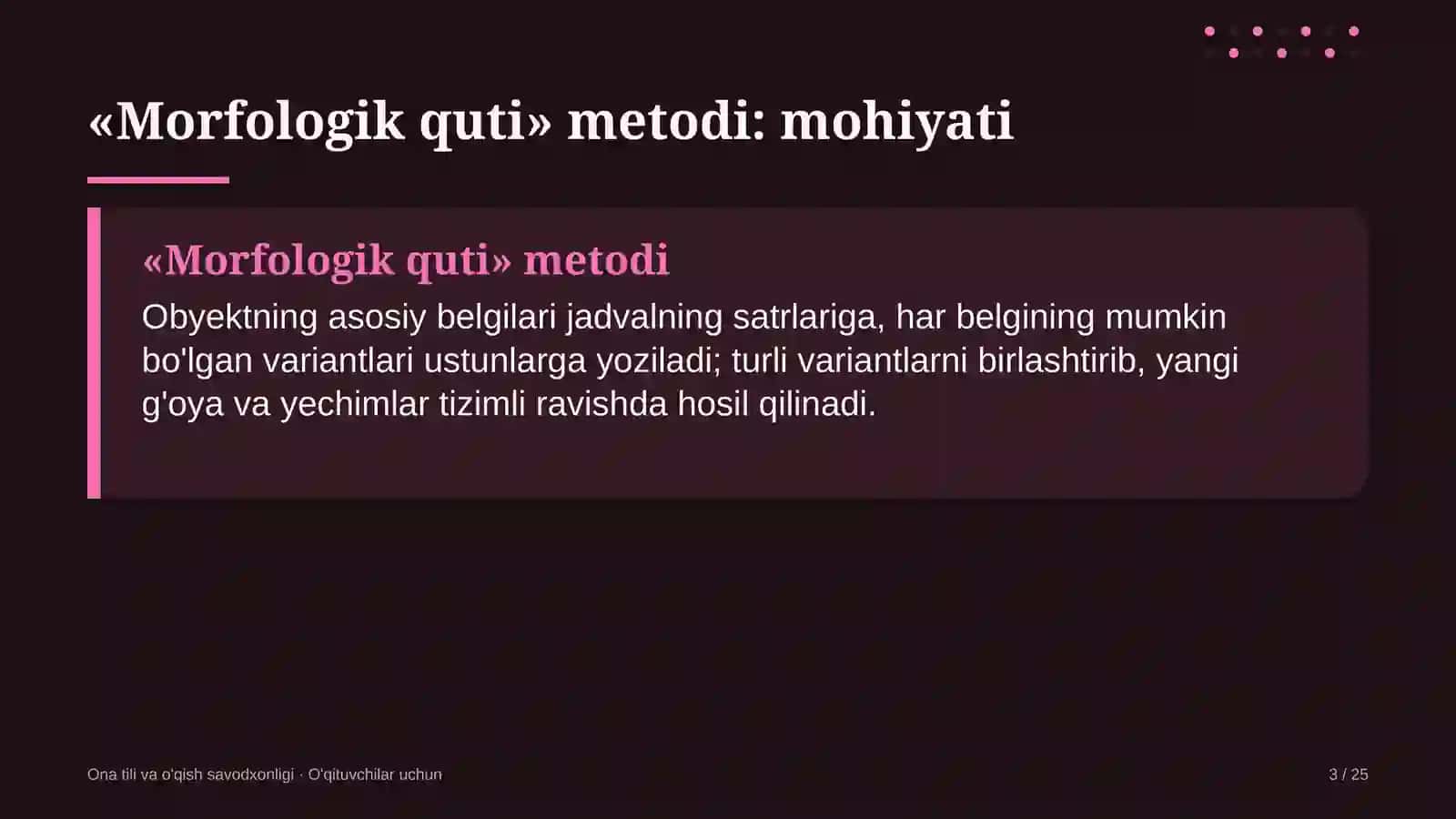 «Morfologik quti» metodi: mohiyati

«Morfologik quti» metodi

Obyektning asosiy belgilari jadvalning satrlariga, har belgining mumkin bo'lgan variantlari ustunlarga yoziladi; turli variantlarni birlashtirib, yangi g'oya va yechimlar tizimli ravishda hosil qilinadi.

Ona tili va o'qish savodxonligi · O'qituvchilar uchun

3 / 25